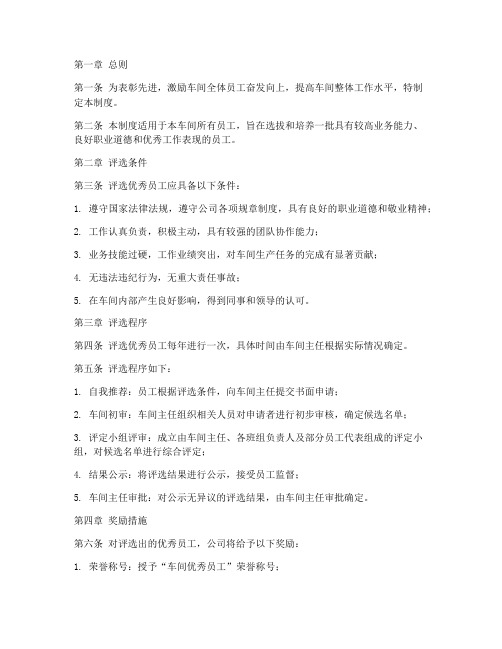 第一章 总则

第一条 为表彰先进，激励车间全体员工奋发向上，提高车间整体工作水平，特制定本制度。

第二条 本制度适用于本车间所有员工，旨在选拔和培养一批具有较高业务能力、良好职业道德和优秀工作表现的员工。

第二章 评选条件

第三条 评选优秀员工应具备以下条件：

1. 遵守国家法律法规，遵守公司各项规章制度，具有良好的职业道德和敬业精神；

2. 工作认真负责，积极主动，具有较强的团队协作能力；

3. 业务技能过硬，工作业绩突出，对车间生产任务的完成有显著贡献；

4. 无违法违纪行为，无重大责任事故；

5. 在车间内部产生良好影响，得到同事和领导的认可。

第三章 评选程序

第四条 评选优秀员工每年进行一次，具体时间由车间主任根据实际情况确定。

第五条 评选程序如下：

1. 自我推荐：员工根据评选条件，向车间主任提交书面申请；

2. 车间初审：车间主任组织相关人员对申请者进行初步审核，确定候选名单；

3. 评定小组评审：成立由车间主任、各班组负责人及部分员工代表组成的评定小组，对候选名单进行综合评定；

4. 结果公示：将评选结果进行公示，接受员工监督；

5. 车间主任审批：对公示无异议的评选结果，由车间主任审批确定。

第四章 奖励措施

第六条 对评选出的优秀员工，公司将给予以下奖励：

1. 荣誉称号：授予“车间优秀员工”荣誉称号；